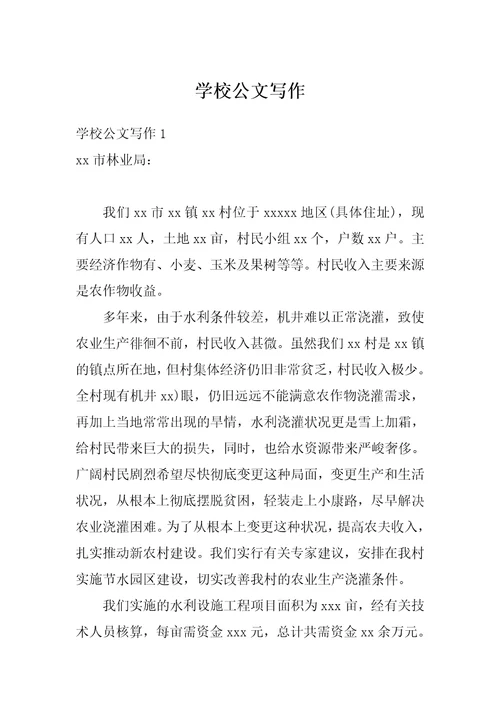 学校公文写作

学校公文写作 1

xx 市林业局：

我们 xx 市 xx 镇 xx 村位于 xxxxx 地区(具体住址)，现有人口 xx 人，土地 xx 亩，村民小组 xx 个，户数 xx 户。主要经济作物有、小麦、玉米及果树等等。村民收入主要来源是农作物收益。

多年来，由于水利条件较差，机井难以正常浇灌，致使农业生产徘徊不前，村民收入甚微。虽然我们 xx 村是 xx 镇的镇点所在地，但村集体经济仍旧非常贫乏，村民收入极少。全村现有机井 xx)眼，仍旧远远不能满意农作物浇灌需求，再加上当地常常出现的旱情，水利浇灌状况更是雪上加霜，给村民带来巨大的损失，同时，也给水资源带来严峻奢侈。广阔村民剧烈希望尽快彻底变更这种局面，变更生产和生活状况，从根本上彻底摆脱贫困，轻装走上小康路，尽早解决农业浇灌困难。为了从根本上变更这种状况，提高农夫收入，扎实推动新农村建设。我们实行有关专家建议，安排在我村实施节水园区建设，切实改善我村的农业生产浇灌条件。

我们实施的水利设施工程项目面积为 xxx 亩，经有关技术人员核算，每亩需资金 xxx 元，总计共需资金 xx 余万元。